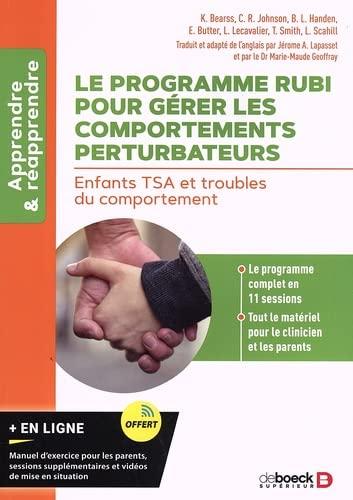 Apprendre & réapprendre

K. Bearss, C. R. Johnson, B. L. Handen, E. Butter, L. Lecavalier, T. Smith, L. Scahill

Traduit et adapté de l'anglais par Jérome A. Lapasset et par le Dr Marie-Maude Geoffray

LE PROGRAMME RUBI POUR GÉRER LES COMPORTEMENTS PERTURBATEURS

Enfants TSA et troubles du comportement

Le programme complet en 11 sessions

Tout le matériel pour le clinicien et les parents

+ EN LIGNE

OFFERT

Manuel d'exercice pour les parents, sessions supplémentaires et vidéos de mise en situation

deboeck SUPÉRIEUR